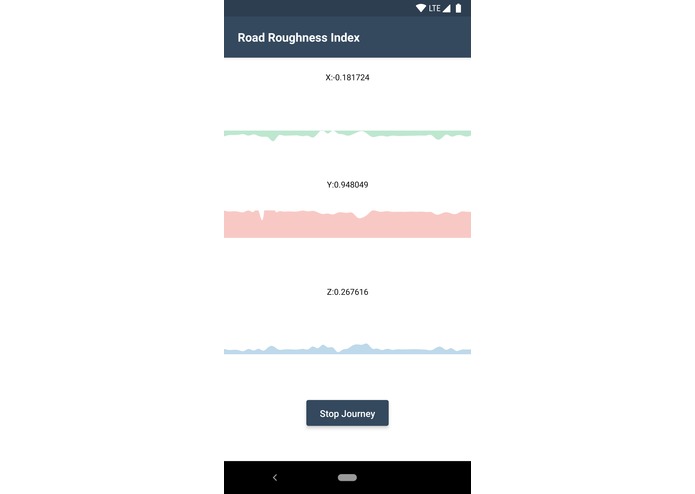 LTE

Road Roughness Index

X:-0.181724

Y:0.948049

Z:0.267616

Stop Journey